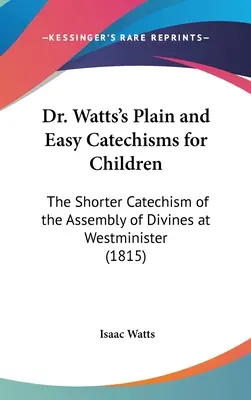 —KESSINGER'S RARE REPRINTS—

Dr. Watts's Plain and Easy Catechisms for Children

The Shorter Catechism of the Assembly of Divines at Westminister (1815)

Isaac Watts